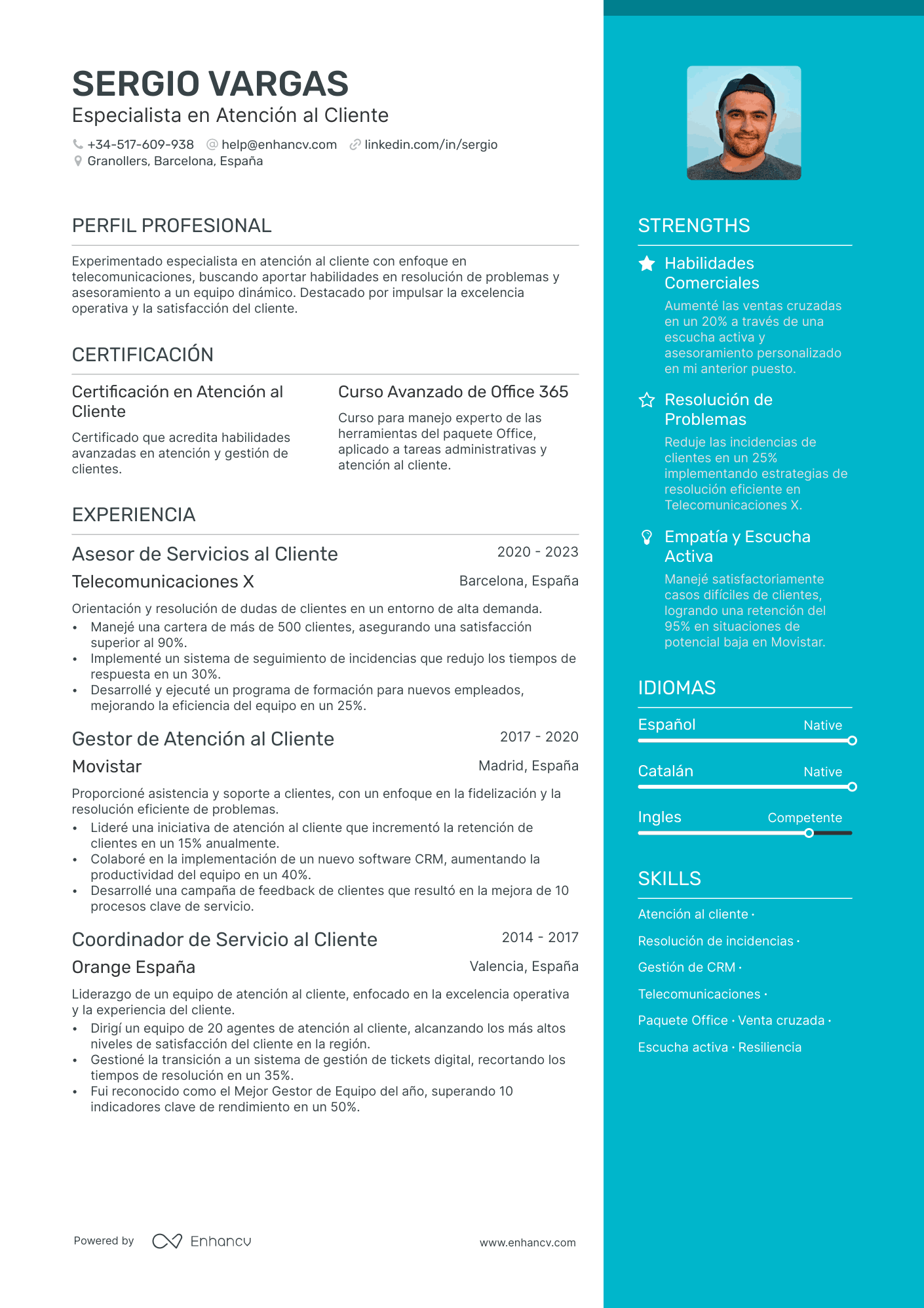 SERGIO VARGAS
Especialista en Atención al Cliente

+34-517-609-938 help@enhancv.com linkedin.com/in/sergio
Granollers, Barcelona, España

PERFIL PROFESIONAL

Experimentado especialista en atención al cliente con enfoque en telecomunicaciones, buscando aportar habilidades en resolución de problemas y asesoramiento a un equipo dinámico. Destacado por impulsar la excelencia operativa y la satisfacción del cliente.

CERTIFICACIÓN

Certificación en Atención al Cliente
Certificado que acredita habilidades avanzadas en atención y gestión de clientes.

Curso Avanzado de Office 365
Curso para manejo experto de las herramientas del paquete Office, aplicado a tareas administrativas y atención al cliente.

EXPERIENCIA

Asesor de Servicios al Cliente
2020 - 2023
Telecomunicaciones X
Barcelona, España
Orientación y resolución de dudas de clientes en un entorno de alta demanda.
• Manejé una cartera de más de 500 clientes, asegurando una satisfacción superior al 90%.
• Implementé un sistema de seguimiento de incidencias que redujo los tiempos de respuesta en un 30%.
• Desarrollé y ejecuté un programa de formación para nuevos empleados, mejorando la eficiencia del equipo en un 25%.

Gestor de Atención al Cliente
2017 - 2020
Movistar
Madrid, España
Proporcioné asistencia y soporte a clientes, con un enfoque en la fidelización y la resolución eficiente de problemas.
• Lideré una iniciativa de atención al cliente que incrementó la retención de clientes en un 15% anualmente.
• Colaboré en la implementación de un nuevo software CRM, aumentando la productividad del equipo en un 40%.
• Desarrollé una campaña de feedback de clientes que resultó en la mejora de 10 procesos clave de servicio.

Coordinador de Servicio al Cliente
2014 - 2017
Orange España
Valencia, España
Liderazgo de un equipo de atención al cliente, enfocado en la excelencia operativa y la experiencia del cliente.
• Dirigí un equipo de 20 agentes de atención al cliente, alcanzando los más altos niveles de satisfacción del cliente en la región.
• Gestioné la transición a un sistema de gestión de tickets digital, recortando los tiempos de resolución en un 35%.
• Fui reconocido como el Mejor Gestor de Equipo del año, superando 10 indicadores clave de rendimiento en un 50%.

Powered by Enhancv
www.enhancv.com

STRENGTHS

Habilidades Comerciales
Aumenté las ventas cruzadas en un 20% a través de una escucha activa y asesoramiento personalizado en mi anterior puesto.

Resolución de Problemas
Reduje las incidencias de clientes en un 25% implementando estrategias de resolución eficiente en Telecomunicaciones X.

Empatía y Escucha Activa
Manejé satisfactoriamente casos difíciles de clientes, logrando una retención del 95% en situaciones de potencial baja en Movistar.

IDIOMAS

Español Native
Catalán Native
Ingles Competente

SKILLS

Atención al cliente · Resolución de incidencias · Gestión de CRM · Telecomunicaciones · Paquete Office · Venta cruzada · Escucha activa · Resiliencia